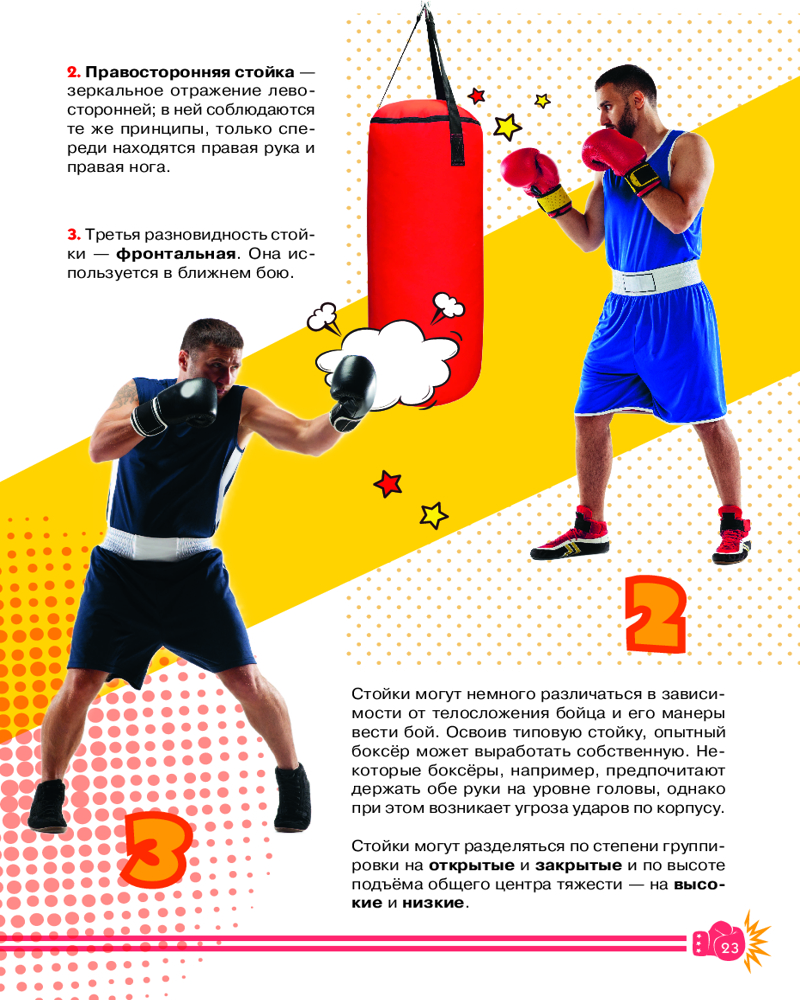 2. Правосторонняя стойка — зеркальное отражение левосторонней; в ней соблюдаются те же принципы, только спереди находятся правая рука и правая нога.

3. Третья разновидность стойки — фронтальная. Она используется в ближнем бою.

2

3

Стойки могут немного различаться в зависимости от телосложения бойца и его манеры вести бой. Освоив типовую стойку, опытный боксёр может выработать собственную. Некоторые боксёры, например, предпочитают держать обе руки на уровне головы, однако при этом возникает угроза ударов по корпусу.

Стойки могут разделяться по степени группировки на открытые и закрытые и по высоте подъёма общего центра тяжести — на высокие и низкие.

23